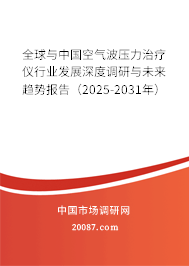 全球与中国空气波压力治疗仪行业发展深度调研与未来趋势报告（2025-2031年）

中国市场调研网

20087.com